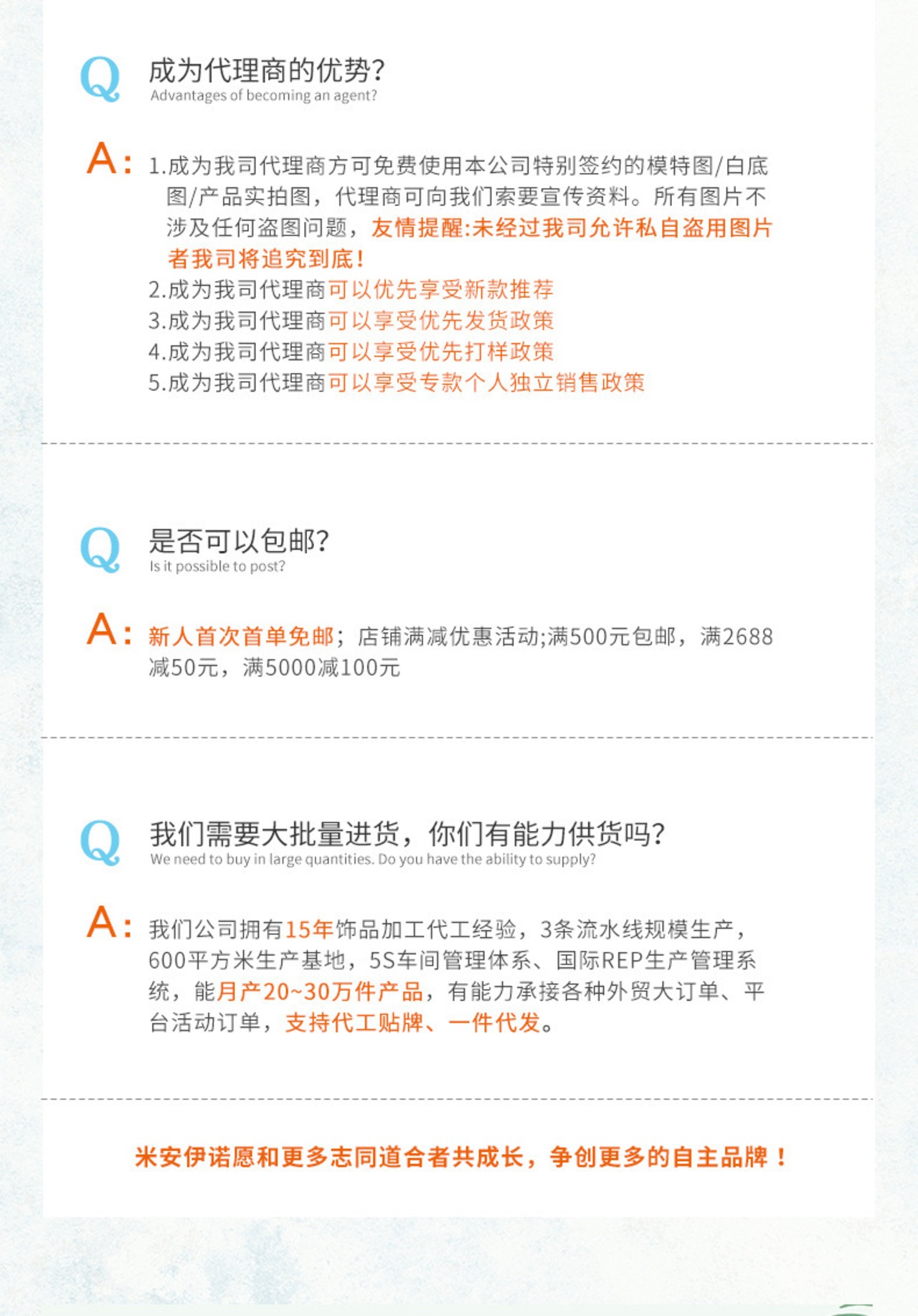 Q 成为代理商的优势?
Advantages of becoming an agent?

A: 1.成为我司代理商方可免费使用本公司特别签约的模特图/白底图/产品实拍图，代理商可向我们索要宣传资料。所有图片不涉及任何盗图问题，友情提醒:未经过我司允许私自盗用图片者我司将追究到底!
2.成为我司代理商可以优先享受新款推荐
3.成为我司代理商可以享受优先发货政策
4.成为我司代理商可以享受优先打样政策
5.成为我司代理商可以享受专款个人独立销售政策

Q 是否可以包邮?
Is it possible to post?

A: 新人首次首单免邮；店铺满减优惠活动;满500元包邮，满2688减50元，满5000减100元

Q 我们需要大批量进货，你们有能力供货吗?
We need to buy in large quantities. Do you have the ability to supply?

A: 我们公司拥有15年饰品加工代工经验，3条流水线规模生产，600平方米生产基地，5S车间管理体系、国际REP生产管理系统，能月产20~30万件产品，有能力承接各种外贸大订单、平台活动订单，支持代工贴牌、一件代发。

米安伊诺愿和更多志同道合者共成长，争创更多的自主品牌！